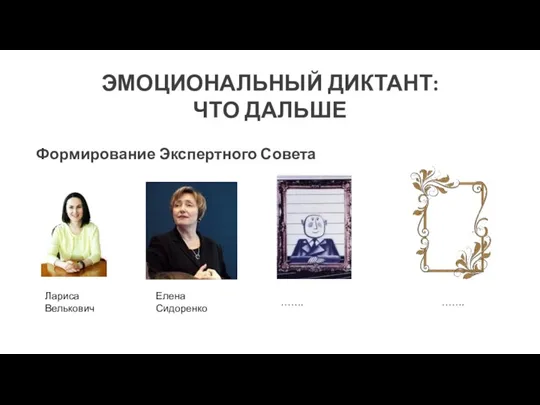 ЭМОЦИОНАЛЬНЫЙ ДИКТАНТ:
ЧТО ДАЛЬШЕ

Формирование Экспертного Совета

Лариса Велькович

Елена Сидоренко

…….

…….